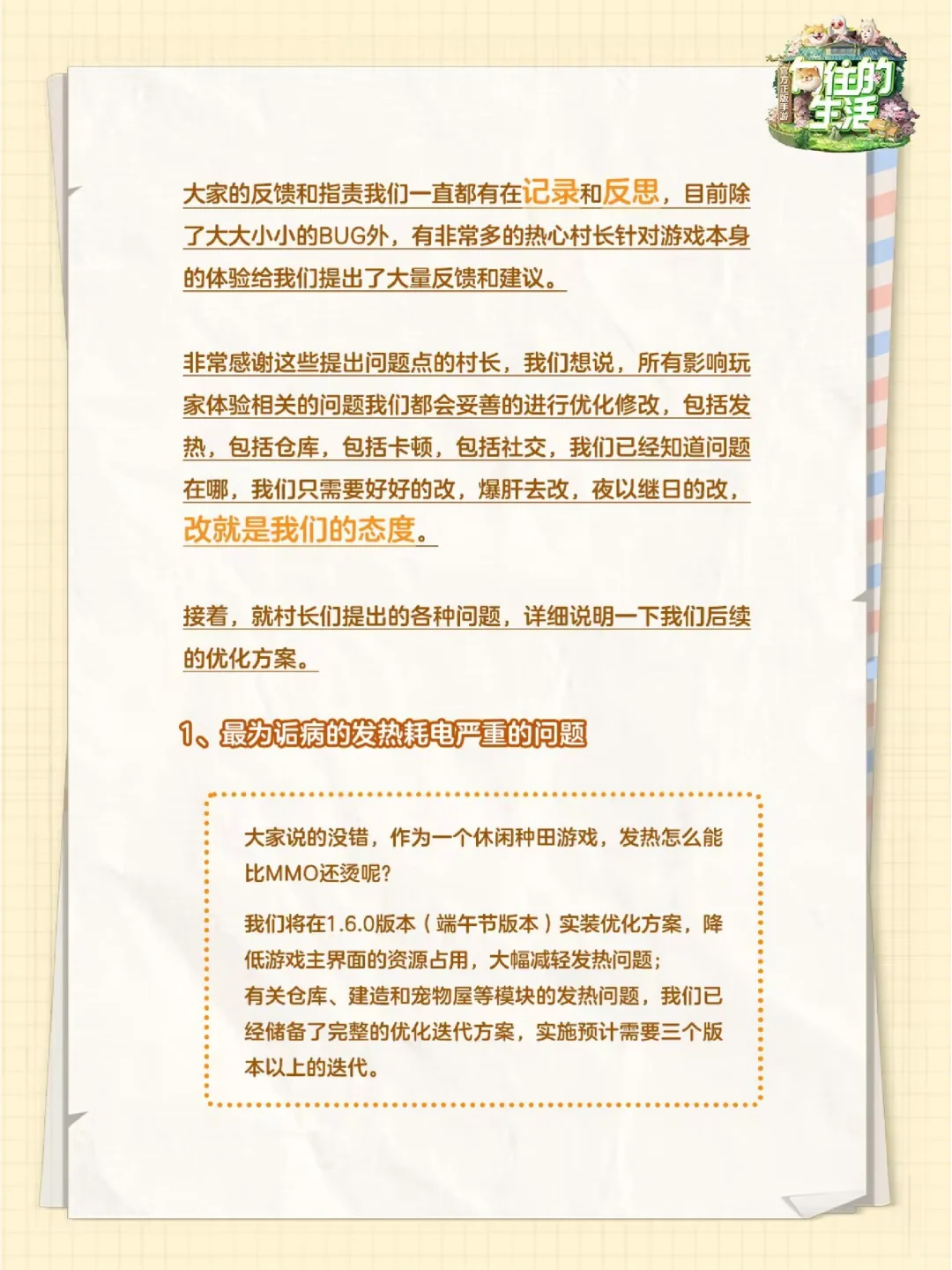 官方正版手游
向往的生活

大家的反馈和指责我们一直都有在记录和反思，目前除了大大小小的BUG外，有非常多的热心村长针对游戏本身的体验给我们提出了大量反馈和建议。

非常感谢这些提出问题点的村长，我们想说，所有影响玩家体验相关的问题我们都会妥善的进行优化修改，包括发热，包括仓库，包括卡顿，包括社交，我们已经知道问题在哪，我们只需要好好的改，爆肝去改，夜以继日的改，改就是我们的态度。

接着，就村长们提出的各种问题，详细说明一下我们后续的优化方案。

1、最为诟病的发热耗电严重的问题

大家说的没错，作为一个休闲种田游戏，发热怎么能比MMO还烫呢？

我们将在1.6.0版本（端午节版本）实装优化方案，降低游戏主界面的资源占用，大幅减轻发热问题；
有关仓库、建造和宠物屋等模块的发热问题，我们已经储备了完整的优化迭代方案，实施预计需要三个版本以上的迭代。